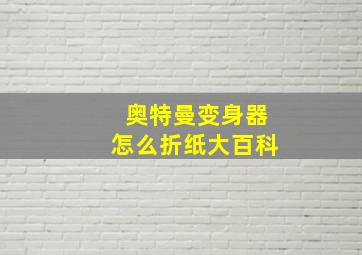 奥特曼变身器
怎么折纸大百科